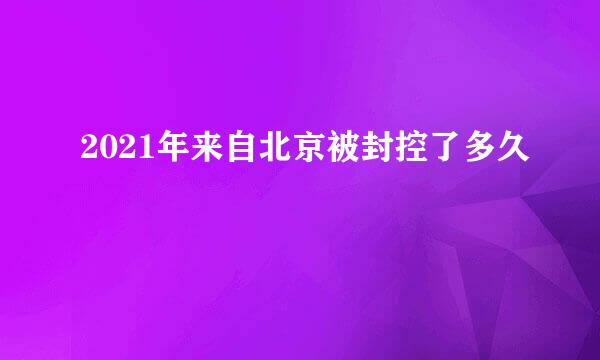 2021年来自北京被封控了多久